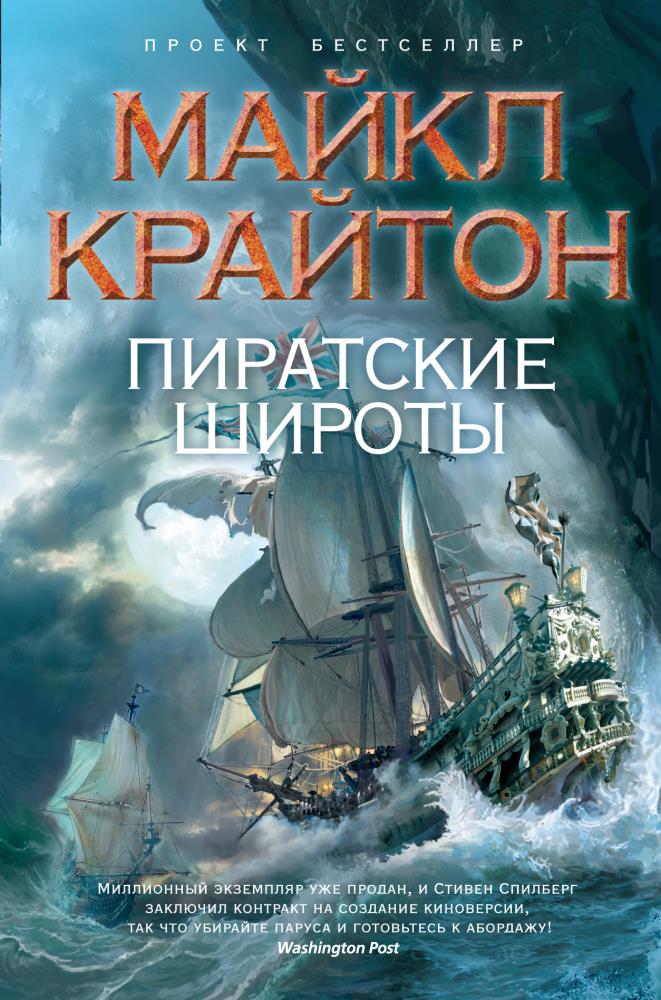 ПРОЕКТ БЕСТСЕЛЛЕР

МАЙКЛ КРАЙТОН

ПИРАТСКИЕ ШИРОТЫ

Миллионный экземпляр уже продан, и Стивен Спилберг заключил контракт на создание киноверсии, так что убирайте паруса и готовьтесь к абордажу!
Washington Post